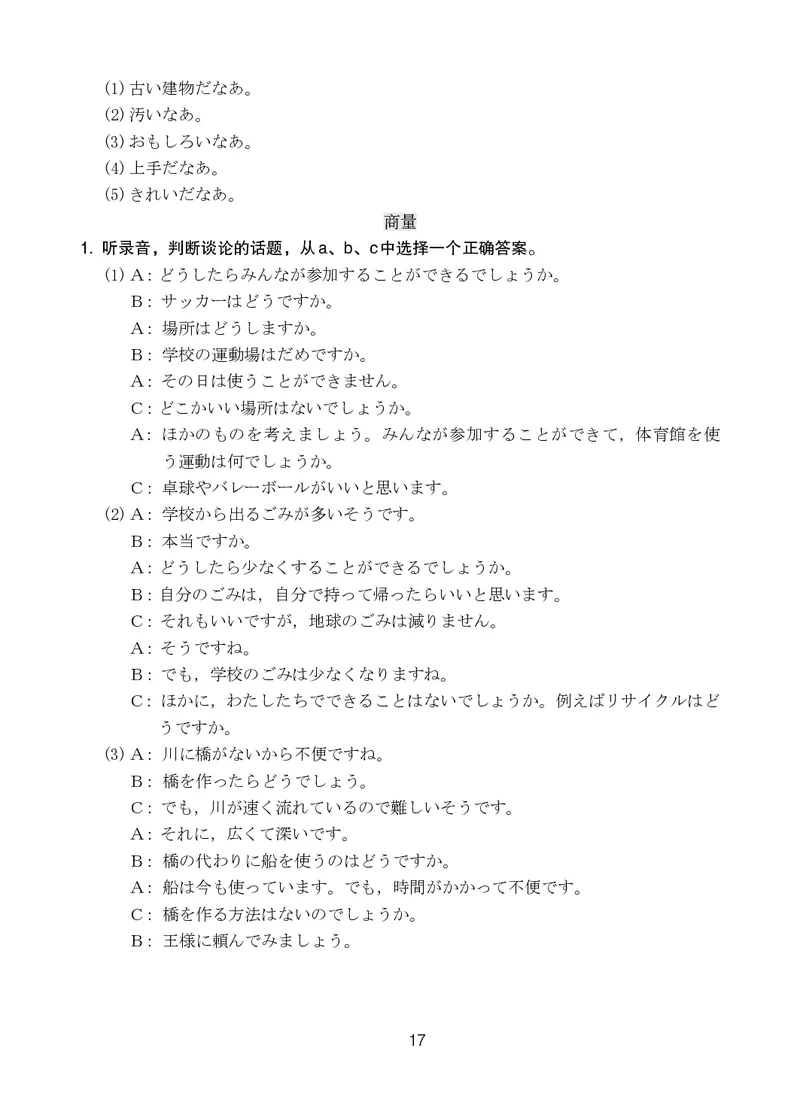 (1) 古い建物だなあ。
(2) 汚いなあ。
(3) おもしろいなあ。
(4) 上手だなあ。
(5) きれいだなあ。

商量

1. 听录音，判断谈论的话题，从a、b、c中选择一个正确答案。

(1) A：どうしたらみんなが参加することができるでしょうか。
B：サッカーはどうですか。
A：場所はどうしますか。
B：学校の運動場はだめですか。
A：その日は使うことができません。
C：どこかいい場所はないでしょうか。
A：ほかのものを考えましょう。みんなが参加することができて，体育館を使う運動は何でしょうか。
C：卓球やバレーボールがいいと思います。

(2) A：学校から出るごみが多いそうです。
B：本当ですか。
A：どうしたら少なくすることができるでしょうか。
B：自分のごみは，自分で持って帰ったらいいと思います。
C：それもいいですが，地球のごみは減りません。
A：そうですね。
B：でも，学校のごみは少なくなりますね。
C：ほかに，わたしたちでできることはないでしょうか。例えばリサイクルはどうですか。

(3) A：川に橋がないから不便ですね。
B：橋を作ったらどうでしょう。
C：でも，川が速く流れているので難しいそうです。
A：それに，広くて深いです。
B：橋の代わりに船を使うのはどうですか。
A：船は今も使っています。でも，時間がかかって不便です。
C：橋を作る方法はないのでしょうか。
B：王様に頼んでみましょう。

17